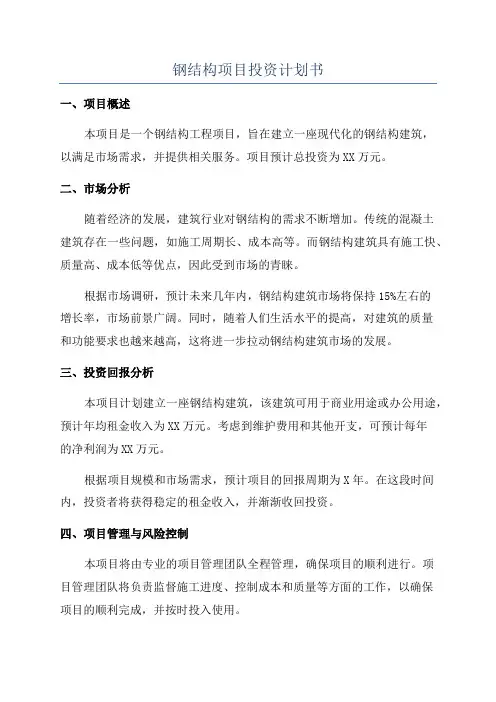 钢结构项目投资计划书

一、项目概述

本项目是一个钢结构工程项目，旨在建立一座现代化的钢结构建筑，以满足市场需求，并提供相关服务。项目预计总投资为XX万元。

二、市场分析

随着经济的发展，建筑行业对钢结构的需求不断增加。传统的混凝土建筑存在一些问题，如施工周期长、成本高等。而钢结构建筑具有施工快、质量高、成本低等优点，因此受到市场的青睐。

根据市场调研，预计未来几年内，钢结构建筑市场将保持15%左右的增长率，市场前景广阔。同时，随着人们生活水平的提高，对建筑的质量和功能要求也越来越高，这将进一步拉动钢结构建筑市场的发展。

三、投资回报分析

本项目计划建立一座钢结构建筑，该建筑可用于商业用途或办公用途，预计年均租金收入为XX万元。考虑到维护费用和其他开支，可预计每年的净利润为XX万元。

根据项目规模和市场需求，预计项目的回报周期为X年。在这段时间内，投资者将获得稳定的租金收入，并渐渐收回投资。

四、项目管理与风险控制

本项目将由专业的项目管理团队全程管理，确保项目的顺利进行。项目管理团队将负责监督施工进度、控制成本和质量等方面的工作，以确保项目的顺利完成，并按时投入使用。